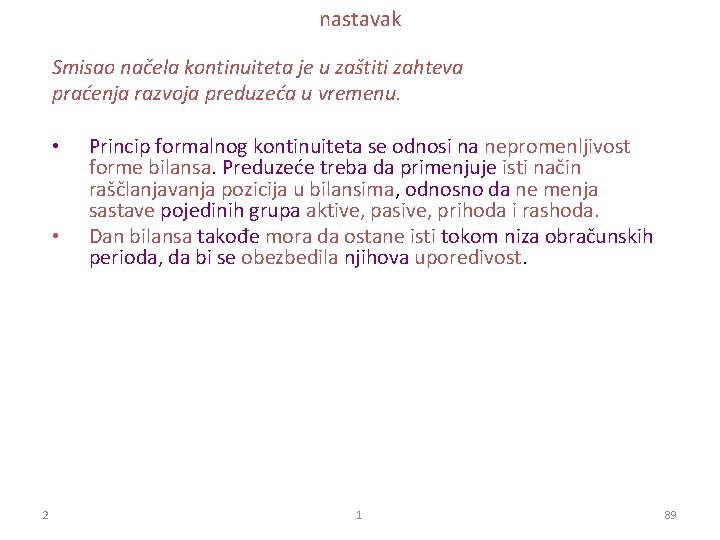 nastavak

Smisao načela kontinuiteta je u zaštiti zahteva praćenja razvoja preduzeća u vremenu.

• Princip formalnog kontinuiteta se odnosi na nepromenljivost forme bilansa. Preduzeće treba da primenjuje isti način raščlanjavanja pozicija u bilansima, odnosno da ne menja sastave pojedinih grupa aktive, pasive, prihoda i rashoda.
• Dan bilansa takođe mora da ostane isti tokom niza obračunskih perioda, da bi se obezbedila njihova uporedivost.

2 1 89